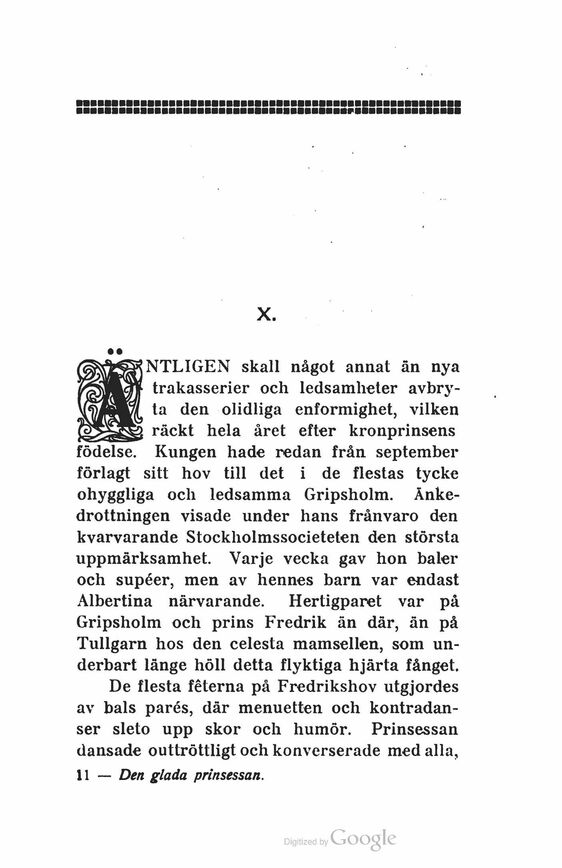 X.

ÄNTLIGEN skall något annat än nya trakasserier och ledsamheter avbryta den olidliga enformighet, vilken räckt hela året efter kronprinsens födelse. Kungen hade redan från september förlagt sitt hov till det i de flestas tycke ohyggliga och ledsamma Gripsholm. Änkedrottningen visade under hans frånvaro den kvarvarande Stockholmssocieteten den största uppmärksamhet. Varje vecka gav hon baler och supéer, men av hennes barn var endast Albertina närvarande. Hertigparet var på Gripsholm och prins Fredrik än där, än på Tullgarn hos den celesta mamsellen, som underbart länge höll detta flyktiga hjärta fånget.

De flesta fêterna på Fredrikshov utgjordes av bals parés, där menuetten och kontradanser sleto upp skor och humör. Prinsessan dansade outtröttligt och konverserade med alla,

11 — Den glada prinsessan.

Digitized by Google